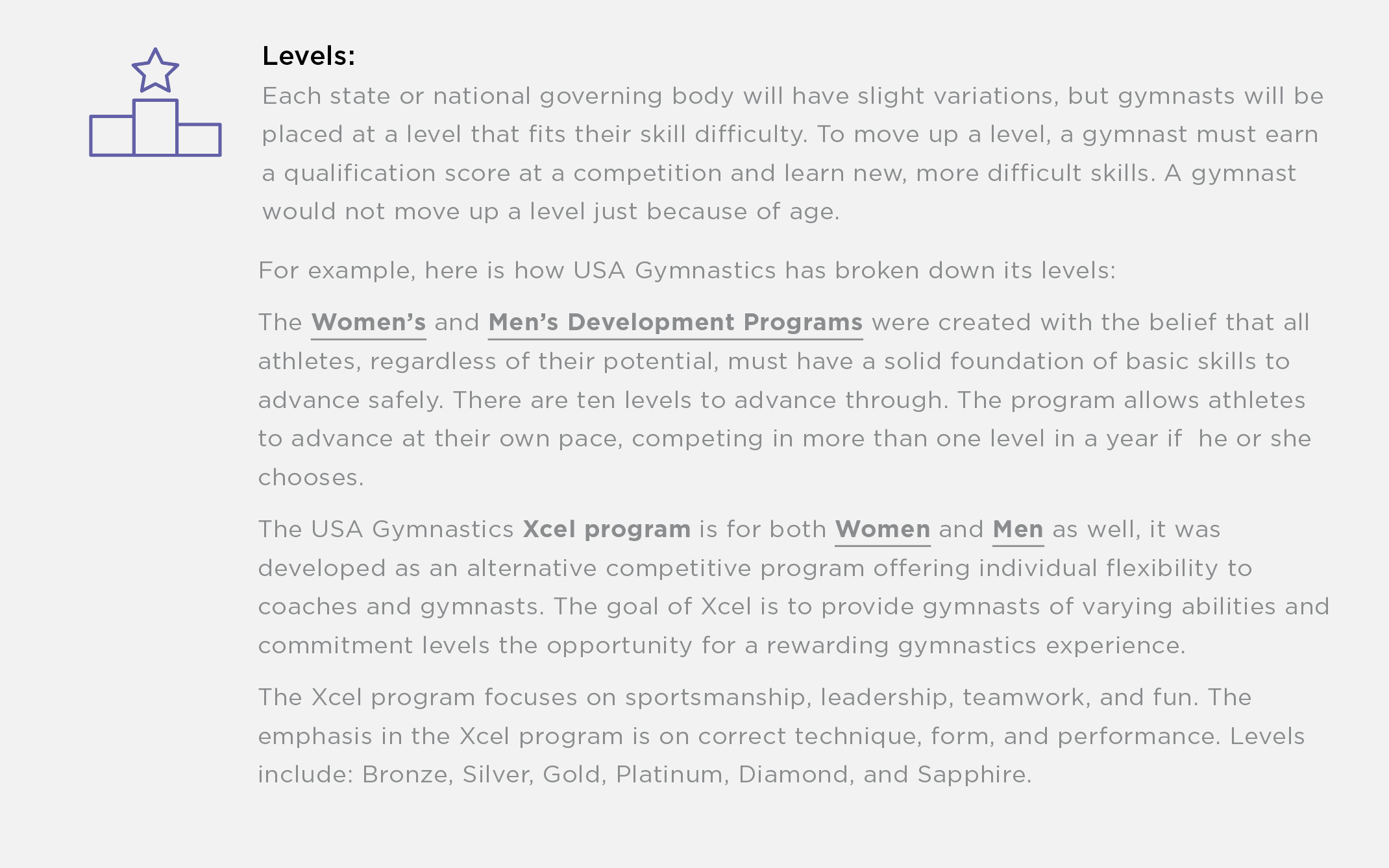 Levels:

Each state or national governing body will have slight variations, but gymnasts will be placed at a level that fits their skill difficulty. To move up a level, a gymnast must earn a qualification score at a competition and learn new, more difficult skills. A gymnast would not move up a level just because of age.

For example, here is how USA Gymnastics has broken down its levels:

The Women's and Men's Development Programs were created with the belief that all athletes, regardless of their potential, must have a solid foundation of basic skills to advance safely. There are ten levels to advance through. The program allows athletes to advance at their own pace, competing in more than one level in a year if he or she chooses.

The USA Gymnastics Xcel program is for both Women and Men as well, it was developed as an alternative competitive program offering individual flexibility to coaches and gymnasts. The goal of Xcel is to provide gymnasts of varying abilities and commitment levels the opportunity for a rewarding gymnastics experience.

The Xcel program focuses on sportsmanship, leadership, teamwork, and fun. The emphasis in the Xcel program is on correct technique, form, and performance. Levels include: Bronze, Silver, Gold, Platinum, Diamond, and Sapphire.